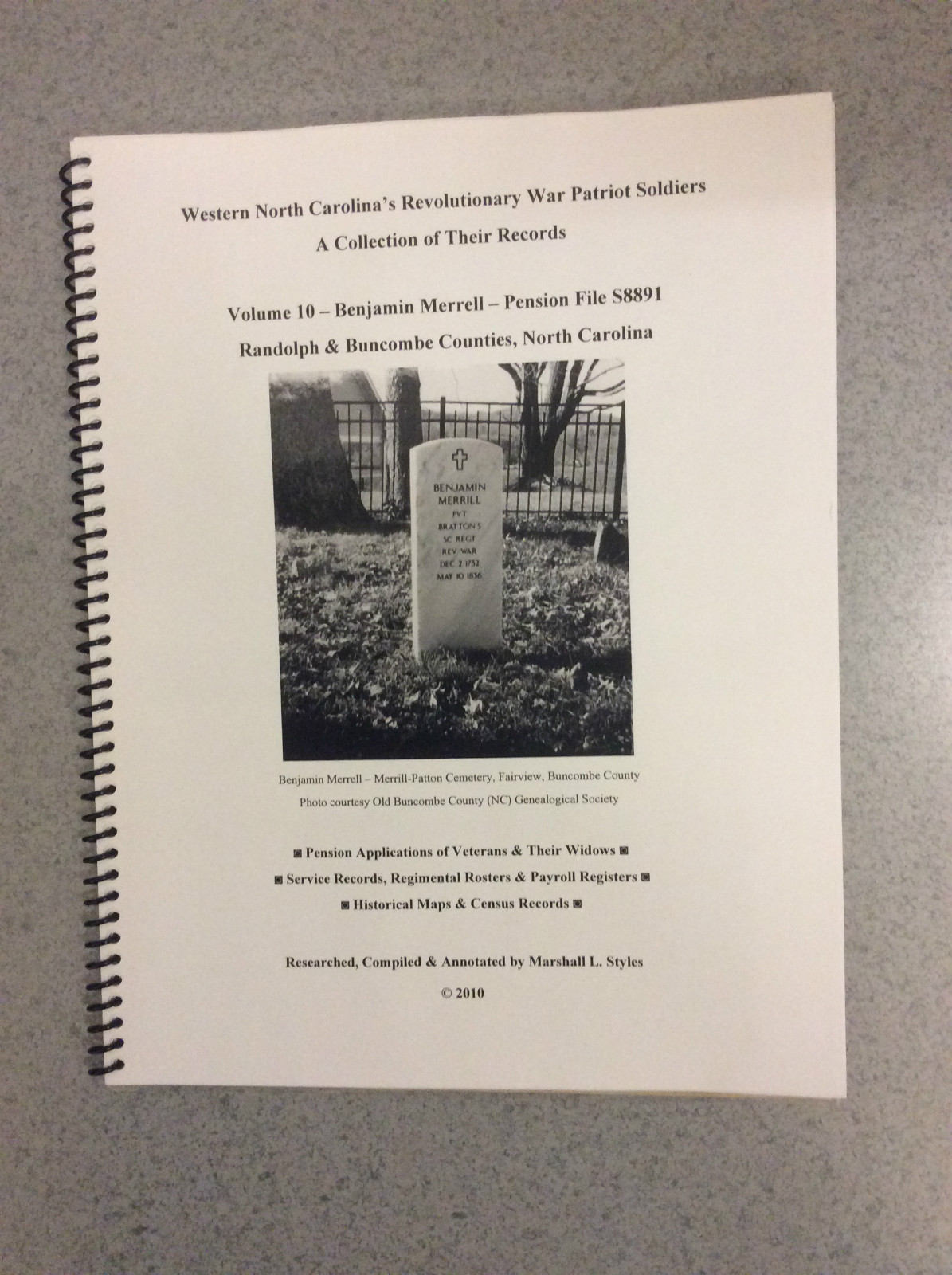 Western North Carolina's Revolutionary War Patriot Soldiers
A Collection of Their Records

Volume 10 – Benjamin Merrell – Pension File S8891
Randolph & Buncombe Counties, North Carolina

BENJAMIN
MERRILL
PVT
BRATTON'S
SC REGT
REV WAR
DEC 2 1752
MAY 10 1836

Benjamin Merrell – Merrill-Patton Cemetery, Fairview, Buncombe County
Photo courtesy Old Buncombe County (NC) Genealogical Society

◙ Pension Applications of Veterans & Their Widows ◙
◙ Service Records, Regimental Rosters & Payroll Registers ◙
◙ Historical Maps & Census Records ◙

Researched, Compiled & Annotated by Marshall L. Styles
© 2010